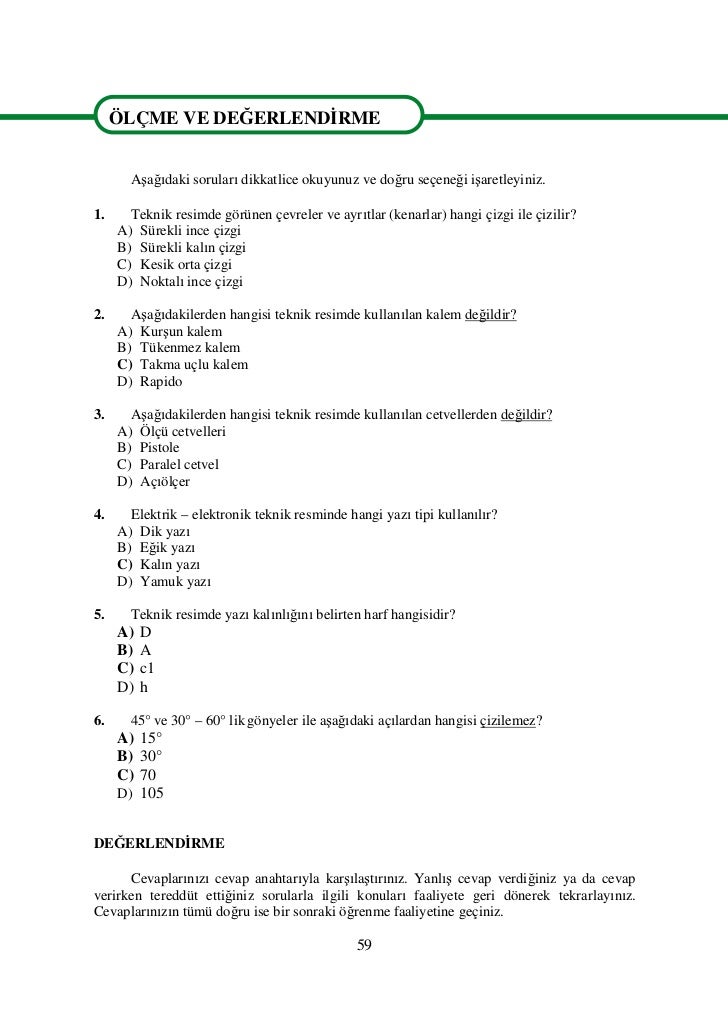 ÖLÇME VE DEĞERLENDİRME

Aşağıdaki soruları dikkatlice okuyunuz ve doğru seçeneği işaretleyiniz.

1. Teknik resimde görünen çevreler ve ayrıtlar (kenarlar) hangi çizgi ile çizilir?
A) Sürekli ince çizgi
B) Sürekli kalın çizgi
C) Kesik orta çizgi
D) Noktalı ince çizgi

2. Aşağıdakilerden hangisi teknik resimde kullanılan kalem değildir?
A) Kurşun kalem
B) Tükenmez kalem
C) Takma uçlu kalem
D) Rapido

3. Aşağıdakilerden hangisi teknik resimde kullanılan cetvellerden değildir?
A) Ölçü cetvelleri
B) Pistole
C) Paralel cetvel
D) Açıölçer

4. Elektrik – elektronik teknik resminde hangi yazı tipi kullanılır?
A) Dik yazı
B) Eğik yazı
C) Kalın yazı
D) Yamuk yazı

5. Teknik resimde yazı kalınlığını belirten harf hangisidir?
A) D
B) A
C) c1
D) h

6. 45° ve 30° – 60° lik gönyeler ile aşağıdaki açılardan hangisi çizilemez?
A) 15°
B) 30°
C) 70
D) 105

DEĞERLENDİRME

Cevaplarınızı cevap anahtarıyla karşılaştırınız. Yanlış cevap verdiğiniz ya da cevap verirken tereddüt ettiğiniz sorularla ilgili konuları faaliyete geri dönerek tekrarlayınız. Cevaplarınızın tümü doğru ise bir sonraki öğrenme faaliyetine geçiniz.

59